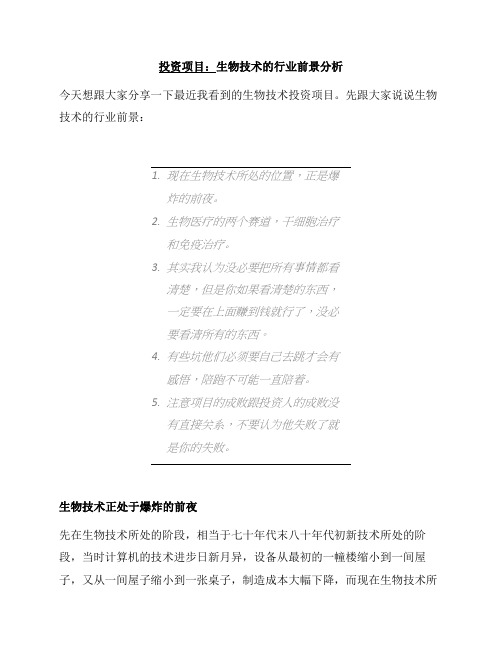 投资项目：生物技术的行业前景分析

今天想跟大家分享一下最近我看到的生物技术投资项目。先跟大家说说生物技术的行业前景：

1. 现在生物技术所处的位置，正是爆炸的前夜。
2. 生物医疗的两个赛道，干细胞治疗和免疫治疗。
3. 其实我认为没必要把所有事情都看清楚，但是你如果看清楚的东西，一定要在上面赚到钱就行了，没必要看清所有的东西。
4. 有些坑他们必须要自己去跳才会有感悟，陪跑不可能一直陪着。
5. 注意项目的成败跟投资人的成败没有直接关系，不要认为他失败了就是你的失败。

生物技术正处于爆炸的前夜

先在生物技术所处的阶段，相当于七十年代末八十年代初新技术所处的阶段，当时计算机的技术进步日新月异，设备从最初的一幢楼缩小到一间屋子，又从一间屋子缩小到一张桌子，制造成本大幅下降，而现在生物技术所